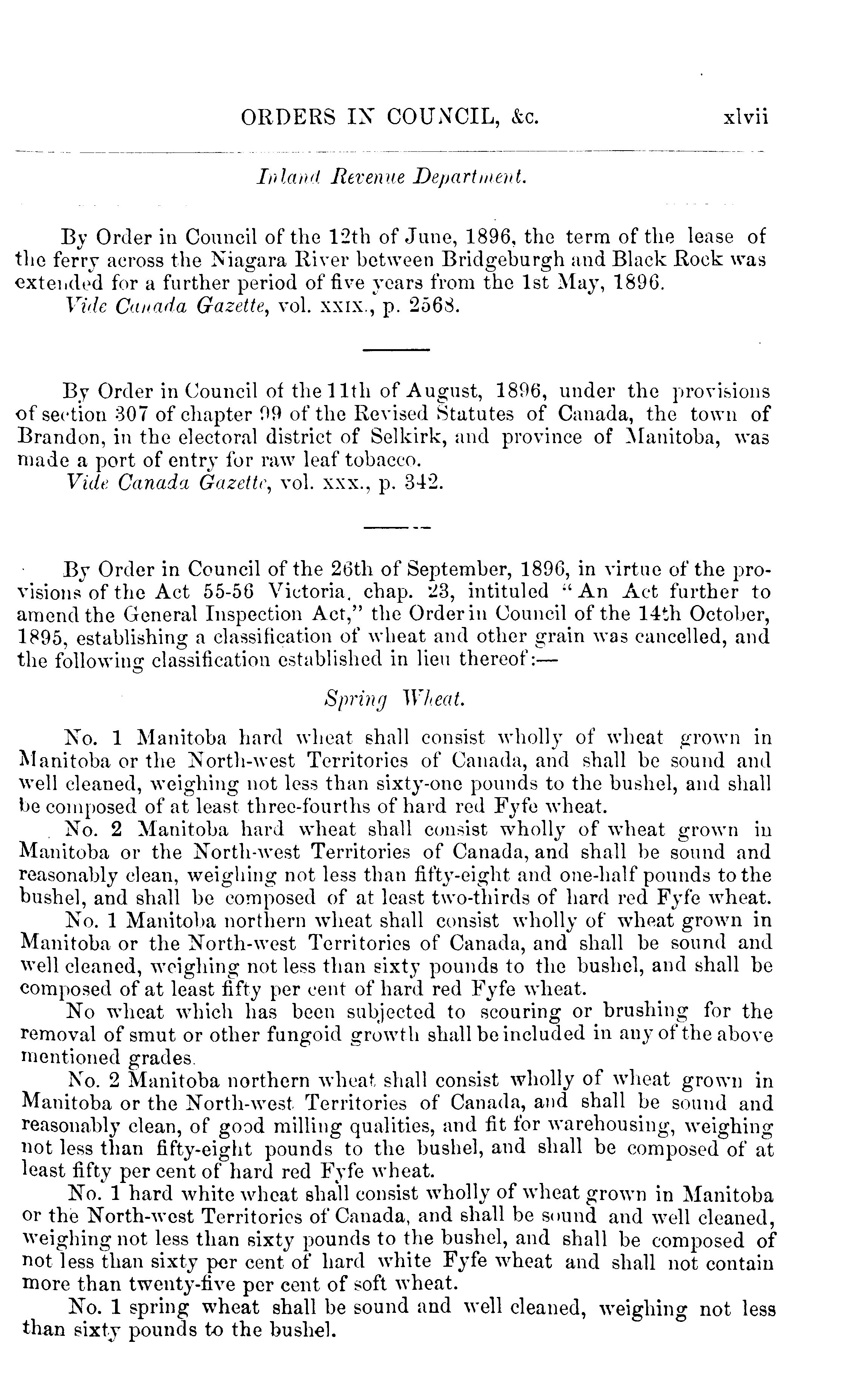 ORDERS IN COUNCIL, &c. xlvii

Inland Revenue Department.

By Order in Council of the 12th of June, 1896, the term of the lease of the ferry across the Niagara River between Bridgeburgh and Black Rock was extended for a further period of five years from the 1st May, 1896.
Vide Canada Gazette, vol. XXIX., p. 2568.

By Order in Council of the 11th of August, 1896, under the provisions of section 307 of chapter 99 of the Revised Statutes of Canada, the town of Brandon, in the electoral district of Selkirk, and province of Manitoba, was made a port of entry for raw leaf tobacco.
Vide Canada Gazette, vol. XXX., p. 342.

By Order in Council of the 26th of September, 1896, in virtue of the provisions of the Act 55-56 Victoria, chap. 23, intituled "An Act further to amend the General Inspection Act," the Order in Council of the 14th October, 1895, establishing a classification of wheat and other grain was cancelled, and the following classification established in lieu thereof:—

Spring Wheat.

No. 1 Manitoba hard wheat shall consist wholly of wheat grown in Manitoba or the North-west Territories of Canada, and shall be sound and well cleaned, weighing not less than sixty-one pounds to the bushel, and shall be composed of at least three-fourths of hard red Fyfe wheat.
No. 2 Manitoba hard wheat shall consist wholly of wheat grown in Manitoba or the North-west Territories of Canada, and shall be sound and reasonably clean, weighing not less than fifty-eight and one-half pounds to the bushel, and shall be composed of at least two-thirds of hard red Fyfe wheat.
No. 1 Manitoba northern wheat shall consist wholly of wheat grown in Manitoba or the North-west Territories of Canada, and shall be sound and well cleaned, weighing not less than sixty pounds to the bushel, and shall be composed of at least fifty per cent of hard red Fyfe wheat.
No wheat which has been subjected to scouring or brushing for the removal of smut or other fungoid growth shall be included in any of the above mentioned grades.
No. 2 Manitoba northern wheat shall consist wholly of wheat grown in Manitoba or the North-west Territories of Canada, and shall be sound and reasonably clean, of good milling qualities, and fit for warehousing, weighing not less than fifty-eight pounds to the bushel, and shall be composed of at least fifty per cent of hard red Fyfe wheat.
No. 1 hard white wheat shall consist wholly of wheat grown in Manitoba or the North-west Territories of Canada, and shall be sound and well cleaned, weighing not less than sixty pounds to the bushel, and shall be composed of not less than sixty per cent of hard white Fyfe wheat and shall not contain more than twenty-five per cent of soft wheat.
No. 1 spring wheat shall be sound and well cleaned, weighing not less than sixty pounds to the bushel.